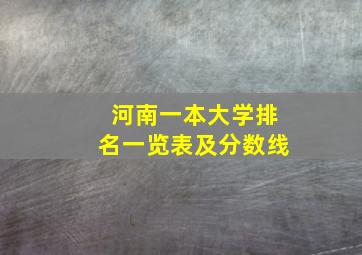 河南一本大学排名一览表及分数线